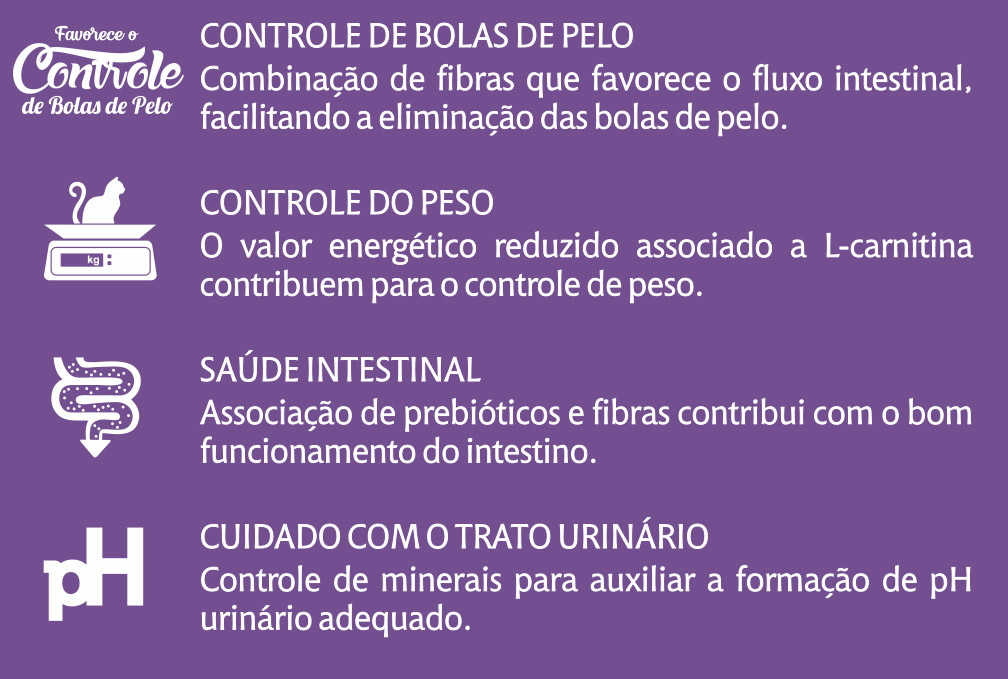 Favorece o
Controle
de Bolas de Pelo

CONTROLE DE BOLAS DE PELO
Combinação de fibras que favorece o fluxo intestinal, facilitando a eliminação das bolas de pelo.

kg

CONTROLE DO PESO
O valor energético reduzido associado a L-carnitina contribuem para o controle de peso.

SAÚDE INTESTINAL
Associação de prebióticos e fibras contribui com o bom funcionamento do intestino.

pH

CUIDADO COM O TRATO URINÁRIO
Controle de minerais para auxiliar a formação de pH urinário adequado.